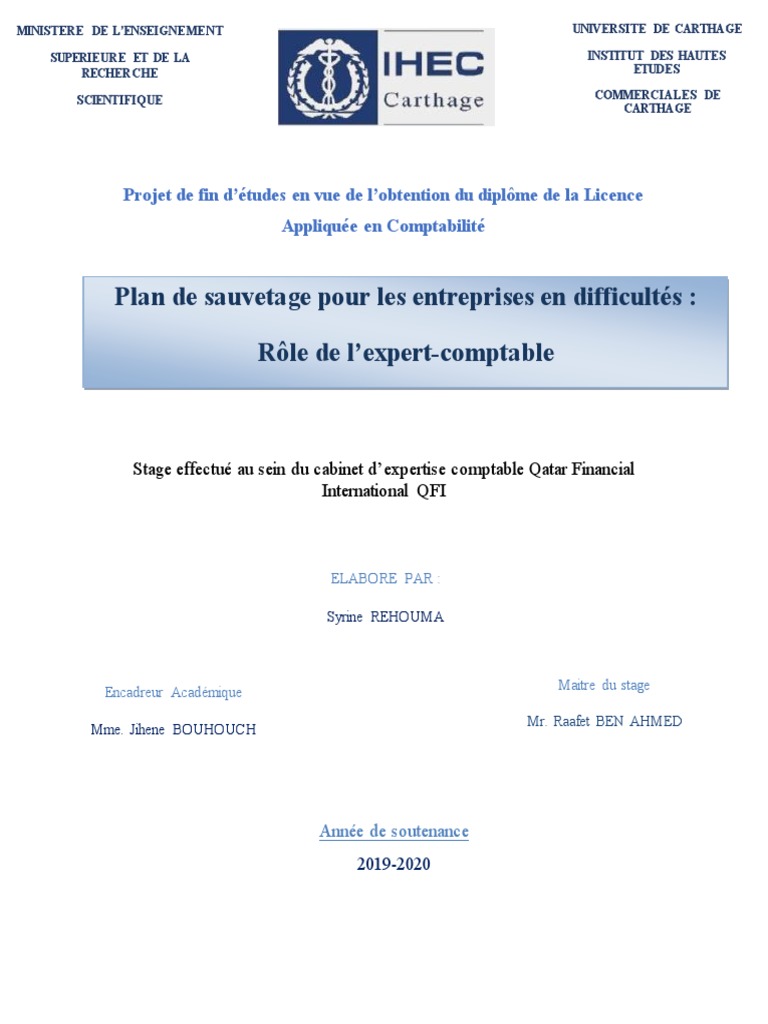 MINISTERE DE L'ENSEIGNEMENT

SUPERIEURE ET DE LA RECHERCHE

SCIENTIFIQUE

IHEC
Carthage

UNIVERSITE DE CARTHAGE

INSTITUT DES HAUTES ETUDES

COMMERCIALES DE CARTHAGE

Projet de fin d'études en vue de l'obtention du diplôme de la Licence Appliquée en Comptabilité

Plan de sauvetage pour les entreprises en difficultés :

Rôle de l'expert-comptable

Stage effectué au sein du cabinet d'expertise comptable Qatar Financial International QFI

ELABORE PAR :

Syrine REHOUMA

Encadreur Académique

Mme. Jihene BOUHOUCH

Maitre du stage

Mr. Raafet BEN AHMED

Année de soutenance

2019-2020